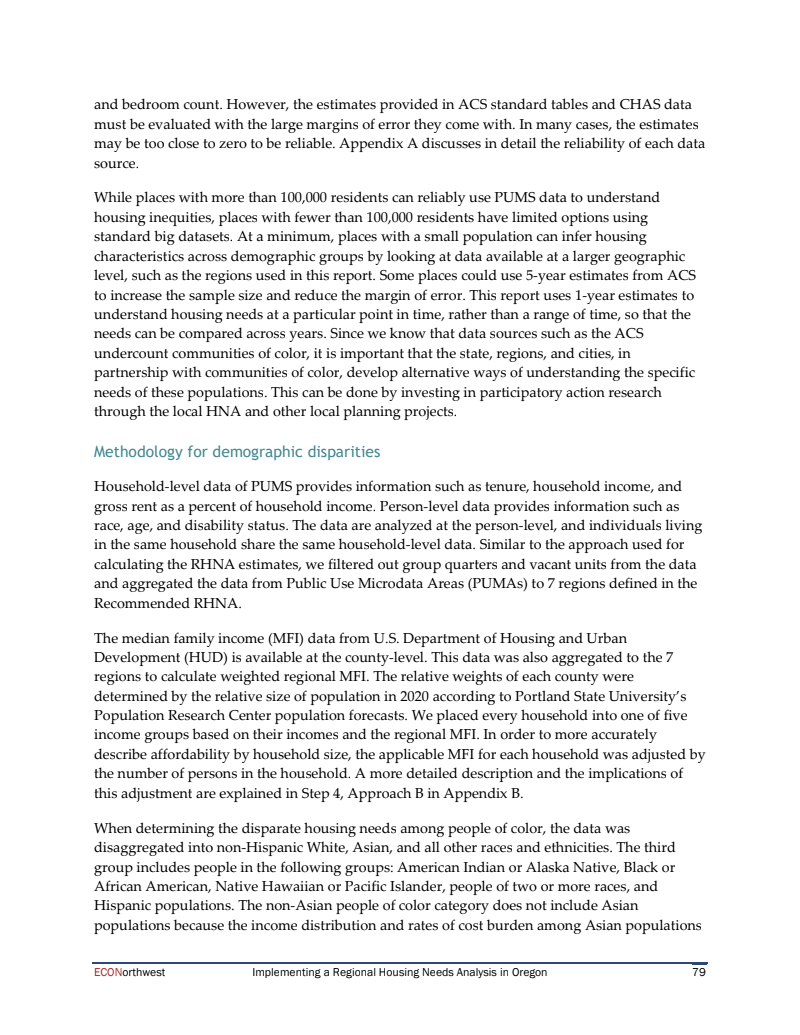 and bedroom count. However, the estimates provided in ACS standard tables and CHAS data must be evaluated with the large margins of error they come with. In many cases, the estimates may be too close to zero to be reliable. Appendix A discusses in detail the reliability of each data source.

While places with more than 100,000 residents can reliably use PUMS data to understand housing inequities, places with fewer than 100,000 residents have limited options using standard big datasets. At a minimum, places with a small population can infer housing characteristics across demographic groups by looking at data available at a larger geographic level, such as the regions used in this report. Some places could use 5-year estimates from ACS to increase the sample size and reduce the margin of error. This report uses 1-year estimates to understand housing needs at a particular point in time, rather than a range of time, so that the needs can be compared across years. Since we know that data sources such as the ACS undercount communities of color, it is important that the state, regions, and cities, in partnership with communities of color, develop alternative ways of understanding the specific needs of these populations. This can be done by investing in participatory action research through the local HNA and other local planning projects.

Methodology for demographic disparities

Household-level data of PUMS provides information such as tenure, household income, and gross rent as a percent of household income. Person-level data provides information such as race, age, and disability status. The data are analyzed at the person-level, and individuals living in the same household share the same household-level data. Similar to the approach used for calculating the RHNA estimates, we filtered out group quarters and vacant units from the data and aggregated the data from Public Use Microdata Areas (PUMAs) to 7 regions defined in the Recommended RHNA.

The median family income (MFI) data from U.S. Department of Housing and Urban Development (HUD) is available at the county-level. This data was also aggregated to the 7 regions to calculate weighted regional MFI. The relative weights of each county were determined by the relative size of population in 2020 according to Portland State University's Population Research Center population forecasts. We placed every household into one of five income groups based on their incomes and the regional MFI. In order to more accurately describe affordability by household size, the applicable MFI for each household was adjusted by the number of persons in the household. A more detailed description and the implications of this adjustment are explained in Step 4, Approach B in Appendix B.

When determining the disparate housing needs among people of color, the data was disaggregated into non-Hispanic White, Asian, and all other races and ethnicities. The third group includes people in the following groups: American Indian or Alaska Native, Black or African American, Native Hawaiian or Pacific Islander, people of two or more races, and Hispanic populations. The non-Asian people of color category does not include Asian populations because the income distribution and rates of cost burden among Asian populations

ECONorthwest Implementing a Regional Housing Needs Analysis in Oregon 79